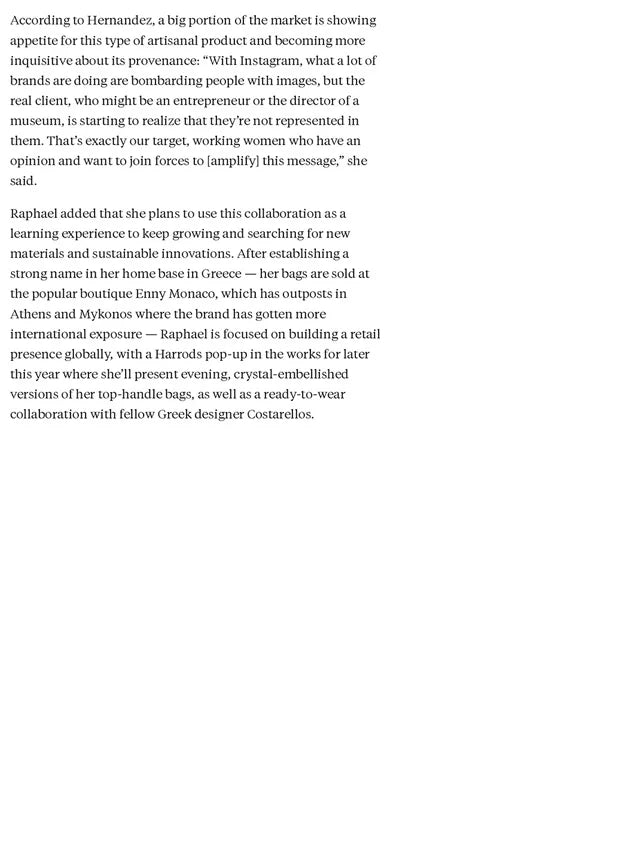 According to Hernandez, a big portion of the market is showing appetite for this type of artisanal product and becoming more inquisitive about its provenance: "With Instagram, what a lot of brands are doing are bombarding people with images, but the real client, who might be an entrepreneur or the director of a museum, is starting to realize that they're not represented in them. That's exactly our target, working women who have an opinion and want to join forces to [amplify] this message," she said.

Raphael added that she plans to use this collaboration as a learning experience to keep growing and searching for new materials and sustainable innovations. After establishing a strong name in her home base in Greece — her bags are sold at the popular boutique Enny Monaco, which has outposts in Athens and Mykonos where the brand has gotten more international exposure — Raphael is focused on building a retail presence globally, with a Harrods pop-up in the works for later this year where she'll present evening, crystal-embellished versions of her top-handle bags, as well as a ready-to-wear collaboration with fellow Greek designer Costarellos.